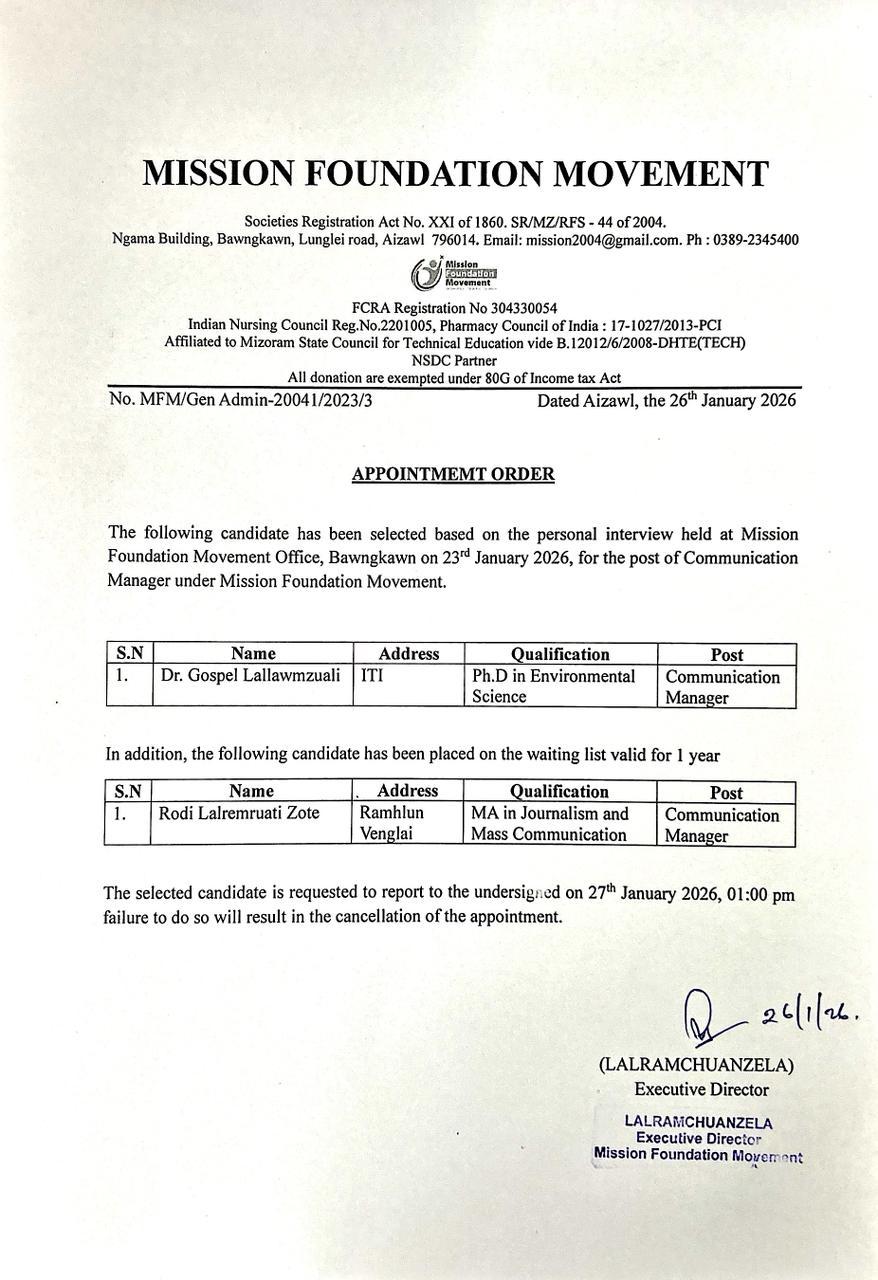 MISSION FOUNDATION MOVEMENT

Societies Registration Act No. XXI of 1860. SR/MZ/RFS - 44 of 2004.
Ngama Building, Bawngkawn, Lunglei road, Aizawl 796014. Email: mission2004@gmail.com. Ph : 0389-2345400

Mission Foundation Movement

FCRA Registration No 304330054
Indian Nursing Council Reg.No.2201005, Pharmacy Council of India : 17-1027/2013-PCI
Affiliated to Mizoram State Council for Technical Education vide B.12012/6/2008-DHTE(TECH)
NSDC Partner
All donation are exempted under 80G of Income tax Act

No. MFM/Gen Admin-20041/2023/3 Dated Aizawl, the 26$^{th}$ January 2026

APPOINTMEMT ORDER

The following candidate has been selected based on the personal interview held at Mission Foundation Movement Office, Bawngkawn on 23$^{rd}$ January 2026, for the post of Communication Manager under Mission Foundation Movement.

| S.N | Name | Address | Qualification | Post |
|---|---|---|---|---|
| 1. | Dr. Gospel Lallawmzuali | ITI | Ph.D in Environmental Science | Communication Manager |

In addition, the following candidate has been placed on the waiting list valid for 1 year

| S.N | Name | Address | Qualification | Post |
|---|---|---|---|---|
| 1. | Rodi Lalremruati Zote | Ramhlun Venglai | MA in Journalism and Mass Communication | Communication Manager |

The selected candidate is requested to report to the undersigned on 27$^{th}$ January 2026, 01:00 pm failure to do so will result in the cancellation of the appointment.

26/1/26.

(LALRAMCHUANZELA)
Executive Director

LALRAMCHUANZELA
Executive Director
Mission Foundation Movement